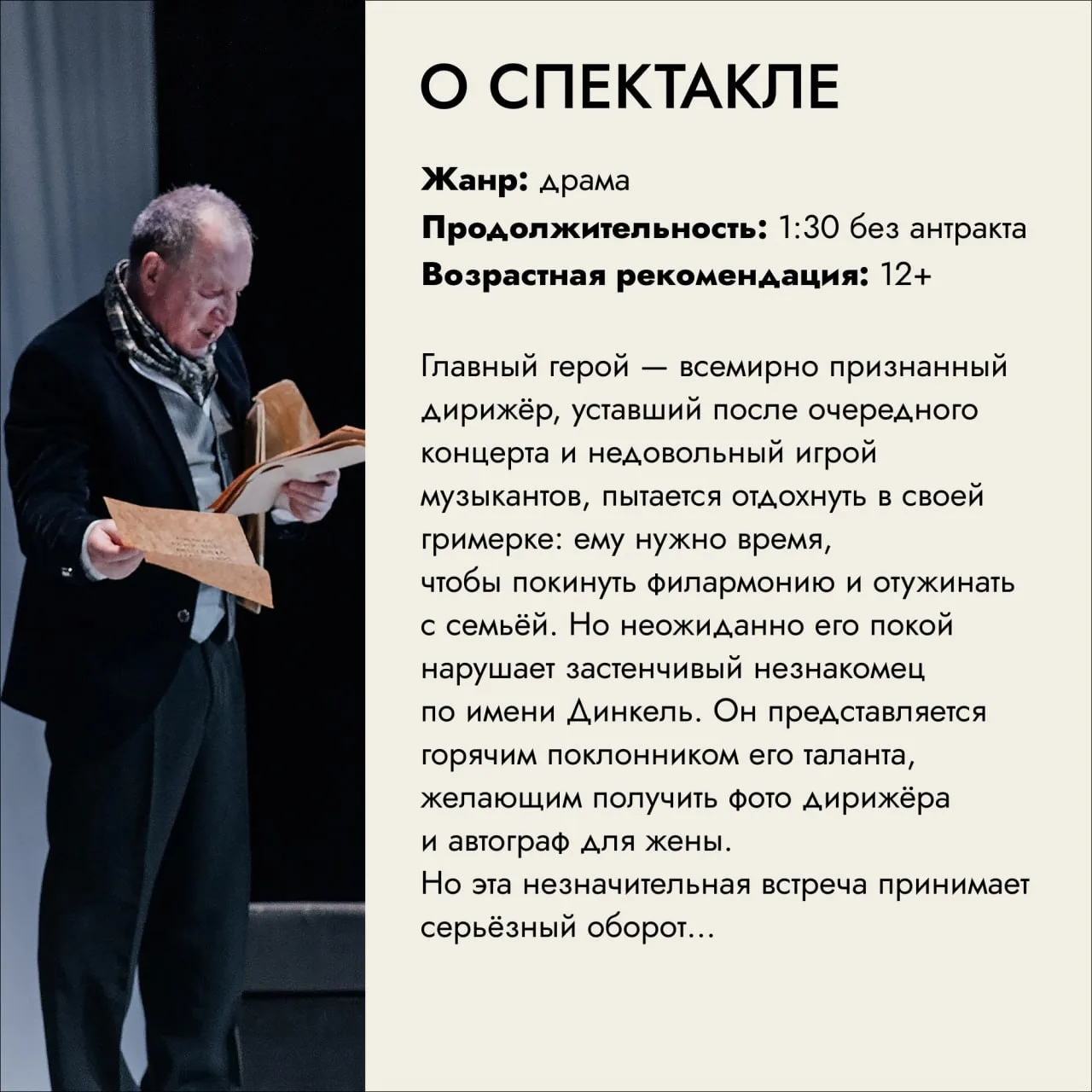 О СПЕКТАКЛЕ

Жанр: драма
Продолжительность: 1:30 без антракта
Возрастная рекомендация: 12+

Главный герой — всемирно признанный дирижёр, уставший после очередного концерта и недовольный игрой музыкантов, пытается отдохнуть в своей гримерке: ему нужно время, чтобы покинуть филармонию и отужинать с семьёй. Но неожиданно его покой нарушает застенчивый незнакомец по имени Динкель. Он представляется горячим поклонником его таланта, желающим получить фото дирижёра и автограф для жены.
Но эта незначительная встреча принимает серьёзный оборот...